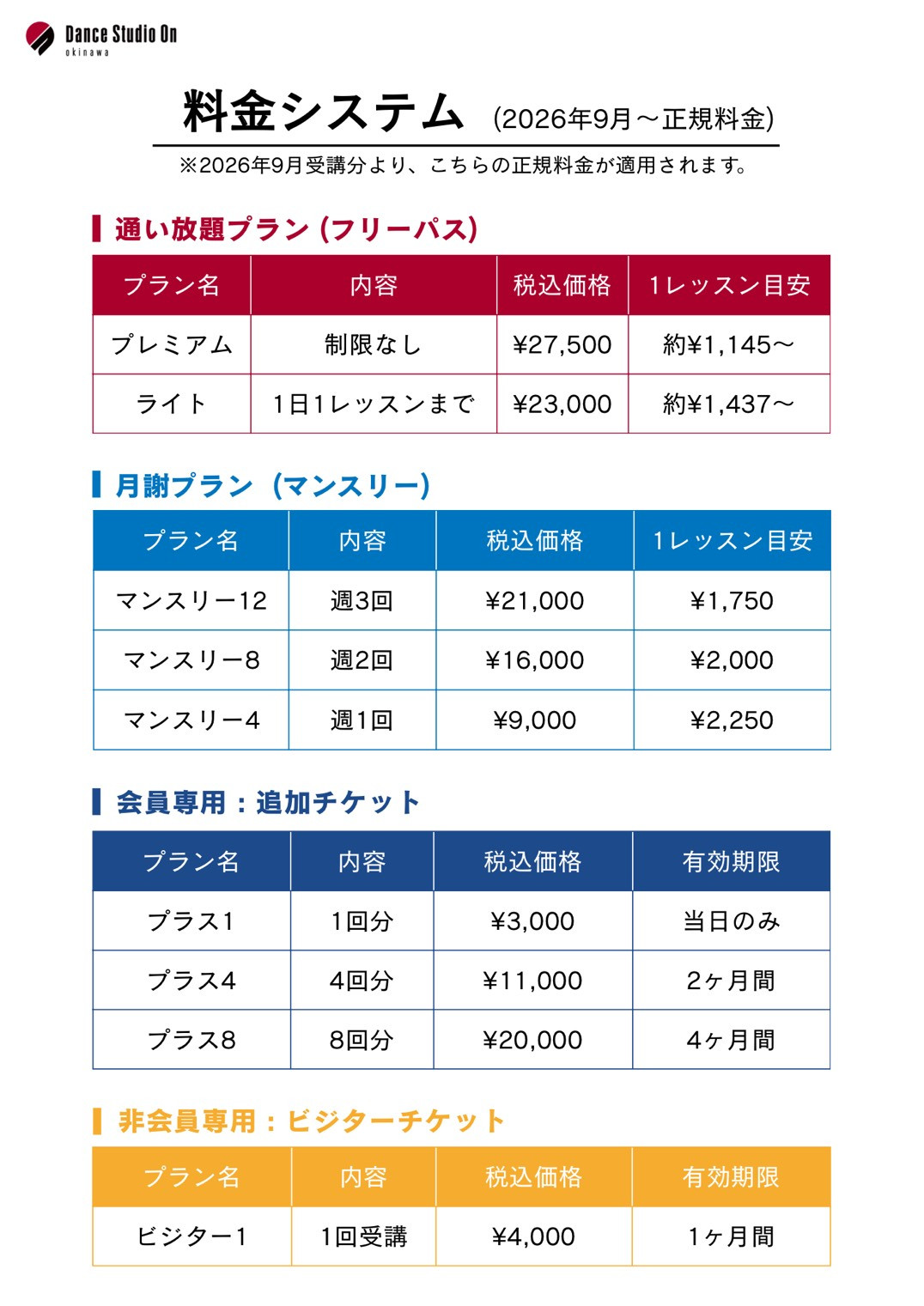 Dance Studio On
okinawa

料金システム (2026年9月～正規料金)

※2026年9月受講分より、こちらの正規料金が適用されます。

通い放題プラン (フリーパス)

| プラン名 | 内容 | 税込価格 | 1レッスン目安 |
|---|---|---|---|
| プレミアム | 制限なし | ¥27,500 | 約¥1,145～ |
| ライト | 1日1レッスンまで | ¥23,000 | 約¥1,437～ |

月謝プラン (マンスリー)

| プラン名 | 内容 | 税込価格 | 1レッスン目安 |
|---|---|---|---|
| マンスリー12 | 週3回 | ¥21,000 | ¥1,750 |
| マンスリー8 | 週2回 | ¥16,000 | ¥2,000 |
| マンスリー4 | 週1回 | ¥9,000 | ¥2,250 |

会員専用：追加チケット

| プラン名 | 内容 | 税込価格 | 有効期限 |
|---|---|---|---|
| プラス1 | 1回分 | ¥3,000 | 当日のみ |
| プラス4 | 4回分 | ¥11,000 | 2ヶ月間 |
| プラス8 | 8回分 | ¥20,000 | 4ヶ月間 |

非会員専用：ビジターチケット

| プラン名 | 内容 | 税込価格 | 有効期限 |
|---|---|---|---|
| ビジター1 | 1回受講 | ¥4,000 | 1ヶ月間 |